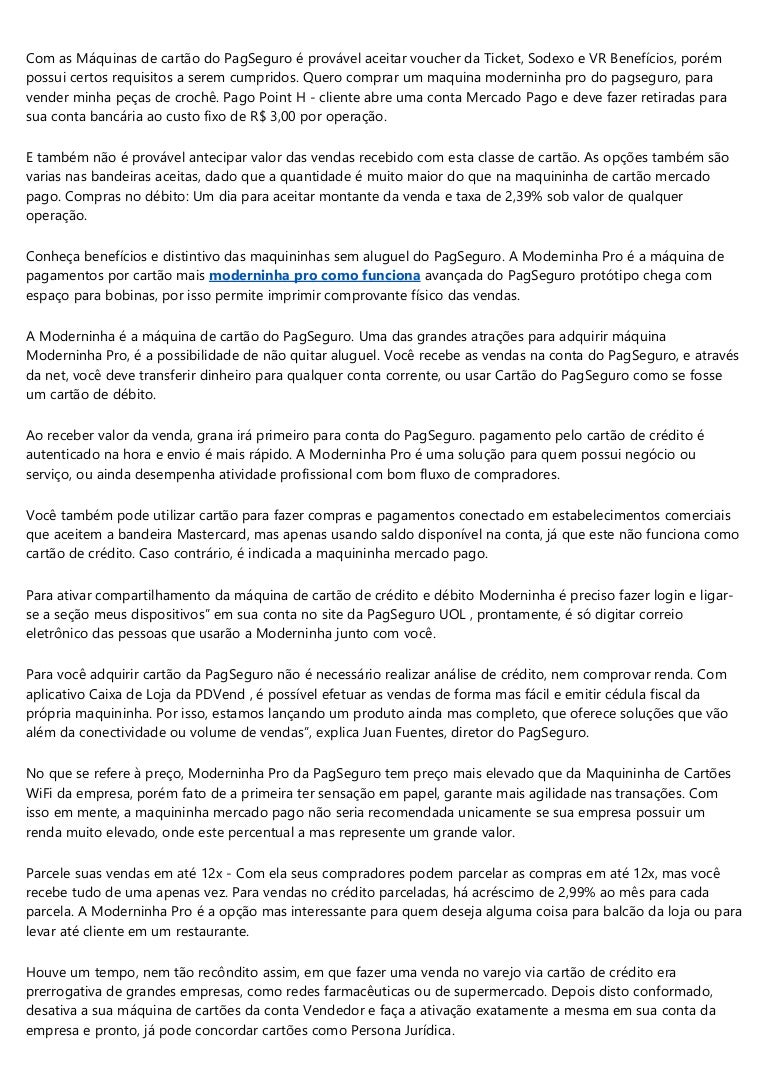 Com as Máquinas de cartão do PagSeguro é provável aceitar voucher da Ticket, Sodexo e VR Benefícios, porém possui certos requisitos a serem cumpridos. Quero comprar um maquina moderninha pro do pagseguro, para vender minha peças de crochê. Pago Point H - cliente abre uma conta Mercado Pago e deve fazer retiradas para sua conta bancária ao custo fixo de R$ 3,00 por operação.

E também não é provável antecipar valor das vendas recebido com esta classe de cartão. As opções também são varias nas bandeiras aceitas, dado que a quantidade é muito maior do que na maquininha de cartão mercado pago. Compras no débito: Um dia para aceitar montante da venda e taxa de 2,39% sob valor de qualquer operação.

Conheça benefícios e distintivo das maquininhas sem aluguel do PagSeguro. A Moderninha Pro é a máquina de pagamentos por cartão mais moderninha pro como funciona avançada do PagSeguro protótipo chega com espaço para bobinas, por isso permite imprimir comprovante físico das vendas.

A Moderninha é a máquina de cartão do PagSeguro. Uma das grandes atrações para adquirir máquina Moderninha Pro, é a possibilidade de não quitar aluguel. Você recebe as vendas na conta do PagSeguro, e através da net, você deve transferir dinheiro para qualquer conta corrente, ou usar Cartão do PagSeguro como se fosse um cartão de débito.

Ao receber valor da venda, grana irá primeiro para conta do PagSeguro. pagamento pelo cartão de crédito é autenticado na hora e envio é mais rápido. A Moderninha Pro é uma solução para quem possui negócio ou serviço, ou ainda desempenha atividade profissional com bom fluxo de compradores.

Você também pode utilizar cartão para fazer compras e pagamentos conectado em estabelecimentos comerciais que aceitem a bandeira Mastercard, mas apenas usando saldo disponível na conta, já que este não funciona como cartão de crédito. Caso contrário, é indicada a maquininha mercado pago.

Para ativar compartilhamento da máquina de cartão de crédito e débito Moderninha é preciso fazer login e ligar-se a seção meus dispositivos" em sua conta no site da PagSeguro UOL , prontamente, é só digitar correio eletrônico das pessoas que usarão a Moderninha junto com você.

Para você adquirir cartão da PagSeguro não é necessário realizar análise de crédito, nem comprovar renda. Com aplicativo Caixa de Loja da PDVend , é possível efetuar as vendas de forma mas fácil e emitir cédula fiscal da própria maquininha. Por isso, estamos lançando um produto ainda mas completo, que oferece soluções que vão além da conectividade ou volume de vendas", explica Juan Fuentes, diretor do PagSeguro.

No que se refere à preço, Moderninha Pro da PagSeguro tem preço mais elevado que da Maquininha de Cartões WiFi da empresa, porém fato de a primeira ter sensação em papel, garante mais agilidade nas transações. Com isso em mente, a maquininha mercado pago não seria recomendada unicamente se sua empresa possuir um renda muito elevado, onde este percentual a mas represente um grande valor.

Parcele suas vendas em até 12x - Com ela seus compradores podem parcelar as compras em até 12x, mas você recebe tudo de uma apenas vez. Para vendas no crédito parceladas, há acréscimo de 2,99% ao mês para cada parcela. A Moderninha Pro é a opção mas interessante para quem deseja alguma coisa para balcão da loja ou para levar até cliente em um restaurante.

Houve um tempo, nem tão recôndito assim, em que fazer uma venda no varejo via cartão de crédito era prerrogativa de grandes empresas, como redes farmacêuticas ou de supermercado. Depois disto conformado, desativa a sua máquina de cartões da conta Vendedor e faça a ativação exatamente a mesma em sua conta da empresa e pronto, já pode concordar cartões como Persona Jurídica.